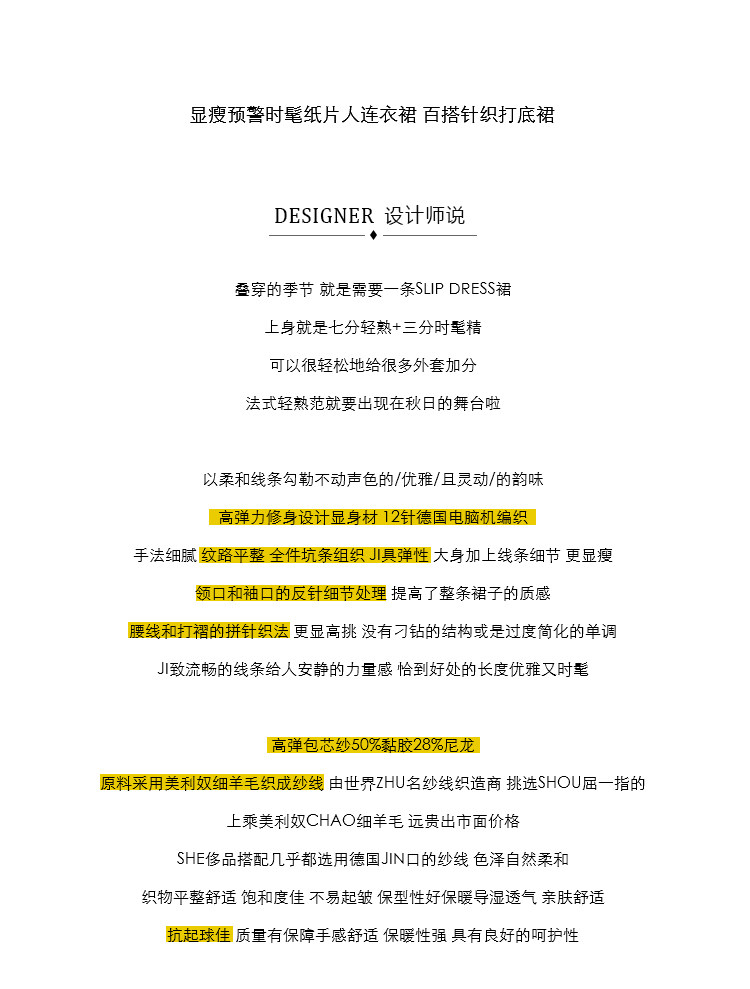 显瘦预警时髦纸片人连衣裙 百搭针织打底裙

DESIGNER 设计师说

叠穿的季节 就是需要一条SLIP DRESS裙

上身就是七分轻熟+三分时髦精

可以很轻松地给很多外套加分

法式轻熟范就要出现在秋日的舞台啦

以柔和线条勾勒不动声色的/优雅/且灵动/的韵味

高弹力修身设计显身材 12针德国电脑机编织

手法细腻 纹路平整 全件坑条组织 JI具弹性 大身加上线条细节 更显瘦

领口和袖口的反针细节处理 提高了整条裙子的质感

腰线和打褶的拼针织法 更显高挑 没有刁钻的结构或是过度简化的单调

JI致流畅的线条给人安静的力量感 恰到好处的长度优雅又时髦

高弹包芯纱50%黏胶28%尼龙

原料采用美利奴细羊毛织成纱线 由世界ZHU名纱线织造商 挑选SHOU屈一指的

上乘美利奴CHAO细羊毛 远贵出市面价格

SHE侈品搭配几乎都选用德国JIN口的纱线 色泽自然柔和

织物平整舒适 饱和度佳 不易起皱 保型性好保暖导湿透气 亲肤舒适

抗起球佳 质量有保障手感舒适 保暖性强 具有良好的呵护性